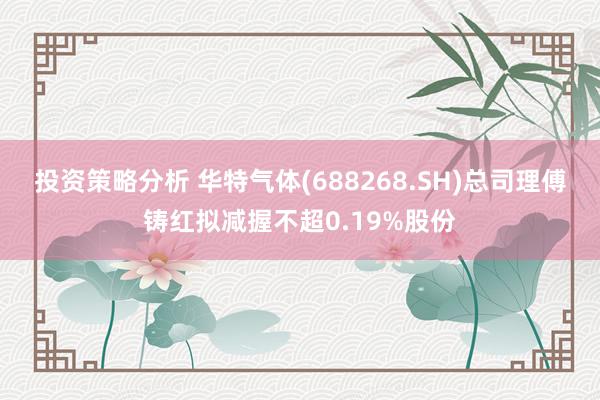 投资策略分析 华特气体(688268.SH)总司理傅铸红拟减握不超0.19%股份